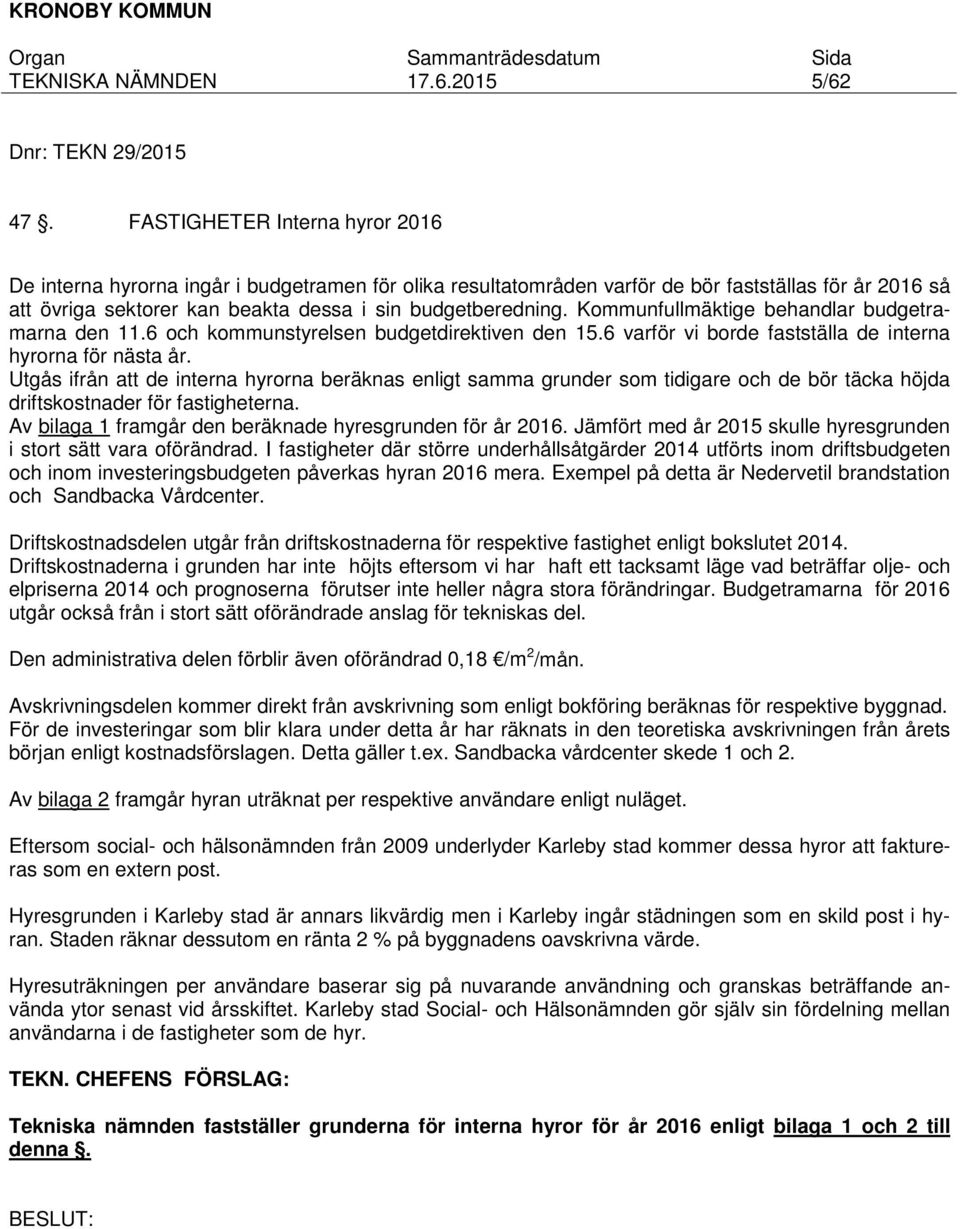 KRONOBY KOMMUN

| Organ | Sammanträdesdatum | Sida |
|---|---|---|
| TEKNISKA NÄMNDEN | 17.6.2015 | 5/62 |

Dnr: TEKN 29/2015

47 §. FASTIGHETER Interna hyror 2016

De interna hyrorna ingår i budgetramen för olika resultatområden varför de bör fastställas för år 2016 så att övriga sektorer kan beakta dessa i sin budgetberedning. Kommunfullmäktige behandlar budgetramarna den 11.6 och kommunstyrelsen budgetdirektiven den 15.6 varför vi borde fastställa de interna hyrorna för nästa år.
Utgås ifrån att de interna hyrorna beräknas enligt samma grunder som tidigare och de bör täcka höjda driftskostnader för fastigheterna.
Av bilaga 1 framgår den beräknade hyresgrunden för år 2016. Jämfört med år 2015 skulle hyresgrunden i stort sätt vara oförändrad. I fastigheter där större underhållsåtgärder 2014 utförts inom driftsbudgeten och inom investeringsbudgeten påverkas hyran 2016 mera. Exempel på detta är Nedervetil brandstation och Sandbacka Vårdcenter.

Driftskostnadsdelen utgår från driftskostnaderna för respektive fastighet enligt bokslutet 2014. Driftskostnaderna i grunden har inte höjts eftersom vi har haft ett tacksamt läge vad beträffar olje- och elpriserna 2014 och prognoserna förutser inte heller några stora förändringar. Budgetramarna för 2016 utgår också från i stort sätt oförändrade anslag för tekniskas del.

Den administrativa delen förblir även oförändrad 0,18 €/m$^2$/mån.

Avskrivningsdelen kommer direkt från avskrivning som enligt bokföring beräknas för respektive byggnad. För de investeringar som blir klara under detta år har räknats in den teoretiska avskrivningen från årets början enligt kostnadsförslagen. Detta gäller t.ex. Sandbacka vårdcenter skede 1 och 2.

Av bilaga 2 framgår hyran uträknat per respektive användare enligt nuläget.

Eftersom social- och hälsonämnden från 2009 underlyder Karleby stad kommer dessa hyror att faktureras som en extern post.

Hyresgrunden i Karleby stad är annars likvärdig men i Karleby ingår städningen som en skild post i hyran. Staden räknar dessutom en ränta 2 % på byggnadens oavskrivna värde.

Hyresuträkningen per användare baserar sig på nuvarande användning och granskas beträffande använda ytor senast vid årsskiftet. Karleby stad Social- och Hälsonämnden gör själv sin fördelning mellan användarna i de fastigheter som de hyr.

TEKN. CHEFENS FÖRSLAG:

Tekniska nämnden fastställer grunderna för interna hyror för år 2016 enligt bilaga 1 och 2 till denna §.

BESLUT: